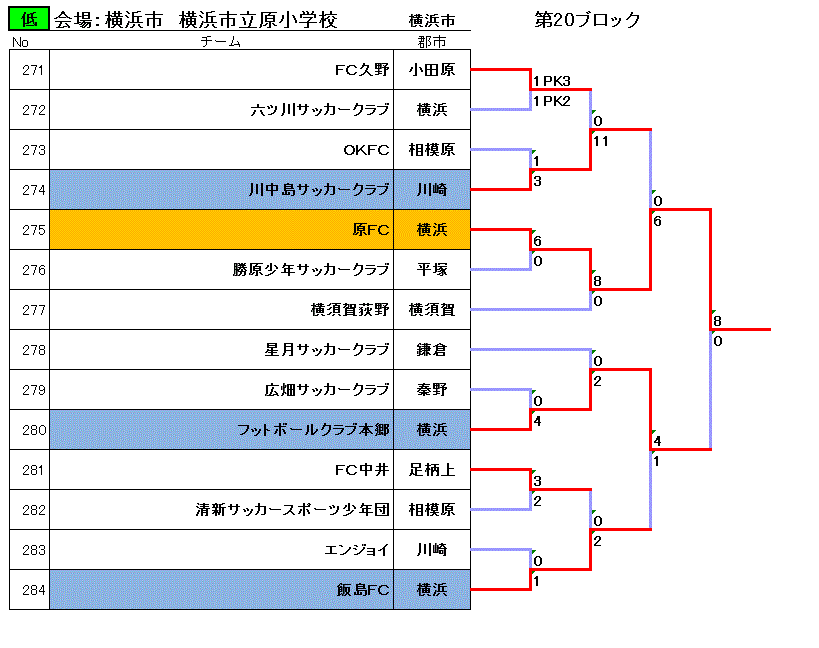 低 会場: 横浜市 横浜市立原小学校 横浜市 第20ブロック

| No | チーム | 郡市 |
|---|---|---|
| 271 | FC久野 | 小田原 |
| 272 | 六ツ川サッカークラブ | 横浜 |
| 273 | OKFC | 相模原 |
| 274 | 川中島サッカークラブ | 川崎 |
| 275 | 原FC | 横浜 |
| 276 | 勝原少年サッカークラブ | 平塚 |
| 277 | 横須賀荻野 | 横須賀 |
| 278 | 星月サッカークラブ | 鎌倉 |
| 279 | 広畑サッカークラブ | 秦野 |
| 280 | フットボールクラブ本郷 | 横浜 |
| 281 | FC中井 | 足柄上 |
| 282 | 清新サッカースポーツ少年団 | 相模原 |
| 283 | エンジョイ | 川崎 |
| 284 | 飯島FC | 横浜 |

1 PK3
1 PK2
0
11
1
3
0
6
6
0
8
0
8
0
0
2
0
4
4
1
3
2
0
2
0
1